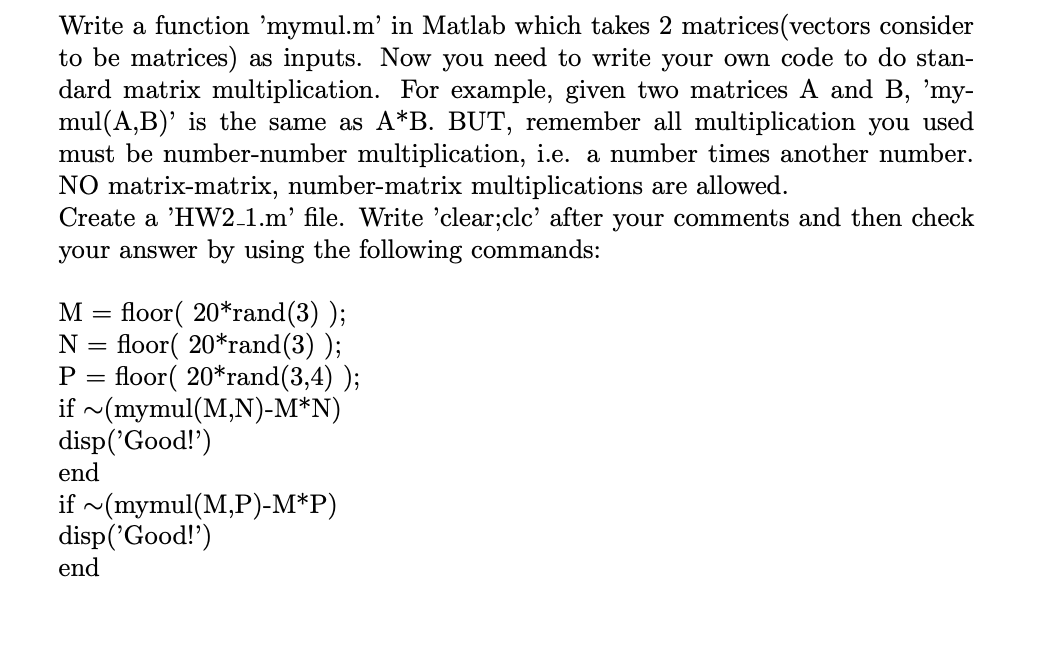 Write a function 'mymul.m' in Matlab which takes 2 matrices(vectors consider to be matrices) as inputs. Now you need to write your own code to do standard matrix multiplication. For example, given two matrices A and B, 'mymul(A,B)' is the same as A*B. BUT, remember all multiplication you used must be number-number multiplication, i.e. a number times another number. NO matrix-matrix, number-matrix multiplications are allowed.
Create a 'HW2_1.m' file. Write 'clear;clc' after your comments and then check your answer by using the following commands:

M = floor( 20*rand(3) );
N = floor( 20*rand(3) );
P = floor( 20*rand(3,4) );
if ~(mymul(M,N)-M*N)
disp('Good!')
end
if ~(mymul(M,P)-M*P)
disp('Good!')
end